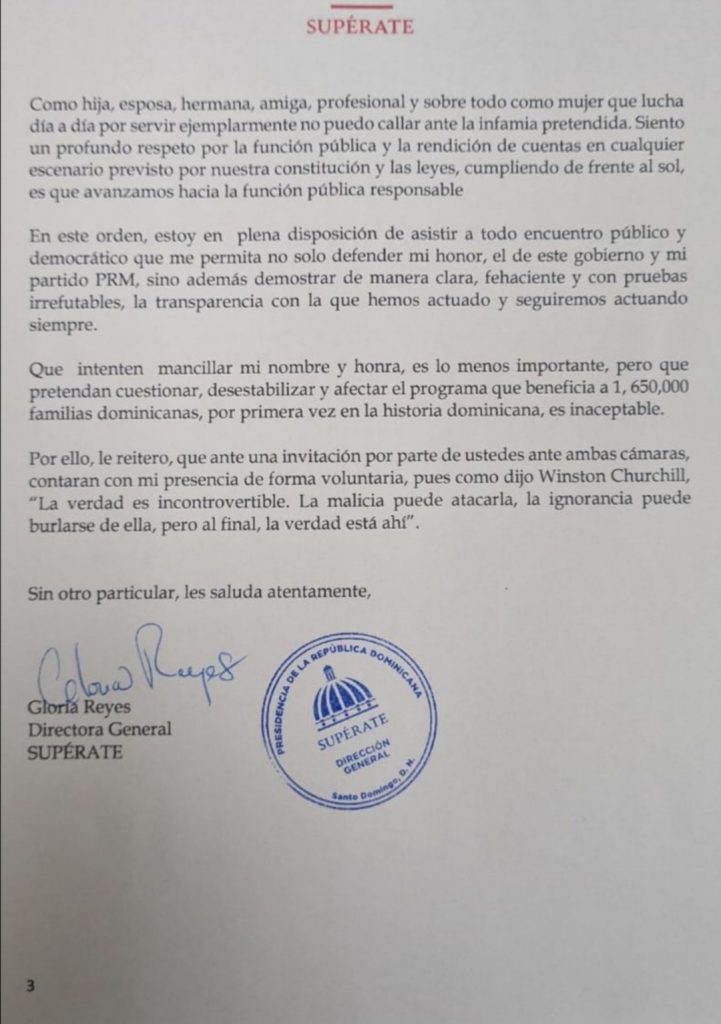 SUPÉRATE

Como hija, esposa, hermana, amiga, profesional y sobre todo como mujer que lucha día a día por servir ejemplarmente no puedo callar ante la infamia pretendida. Siento un profundo respeto por la función pública y la rendición de cuentas en cualquier escenario previsto por nuestra constitución y las leyes, cumpliendo de frente al sol, es que avanzamos hacia la función pública responsable

En este orden, estoy en plena disposición de asistir a todo encuentro público y democrático que me permita no solo defender mi honor, el de este gobierno y mi partido PRM, sino además demostrar de manera clara, fehaciente y con pruebas irrefutables, la transparencia con la que hemos actuado y seguiremos actuando siempre.

Que intenten mancillar mi nombre y honra, es lo menos importante, pero que pretendan cuestionar, desestabilizar y afectar el programa que beneficia a 1, 650,000 familias dominicanas, por primera vez en la historia dominicana, es inaceptable.

Por ello, le reitero, que ante una invitación por parte de ustedes ante ambas cámaras, contaran con mi presencia de forma voluntaria, pues como dijo Winston Churchill, "La verdad es incontrovertible. La malicia puede atacarla, la ignorancia puede burlarse de ella, pero al final, la verdad está ahí".

Sin otro particular, les saluda atentamente,

Gloria Reyes
Gloria Reyes
Directora General
SUPÉRATE

PRESIDENCIA DE LA REPÚBLICA DOMINICANA
SUPÉRATE
DIRECCIÓN GENERAL
Santo Domingo, D. N.

3